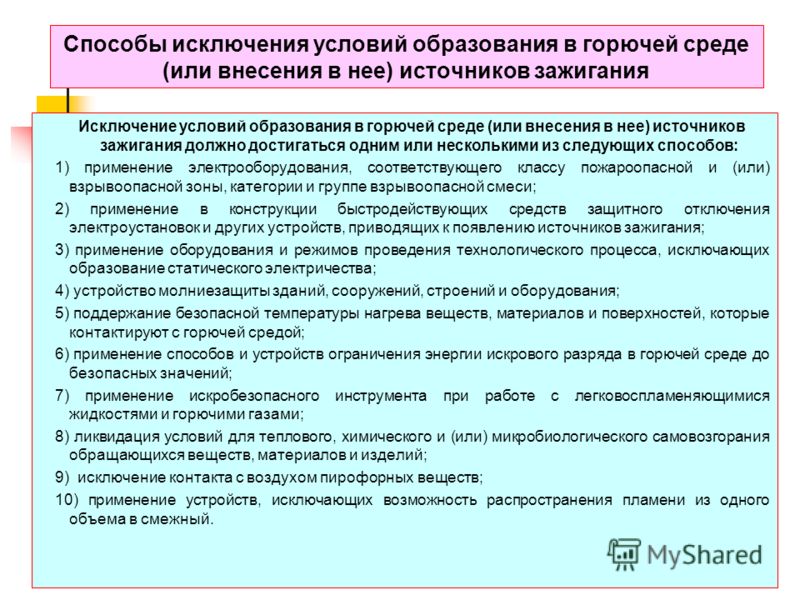 Способы исключения условий образования в горючей среде (или внесения в нее) источников зажигания

Исключение условий образования в горючей среде (или внесения в нее) источников зажигания должно достигаться одним или несколькими из следующих способов:

1) применение электрооборудования, соответствующего классу пожароопасной и (или) взрывоопасной зоны, категории и группе взрывоопасной смеси;

2) применение в конструкции быстродействующих средств защитного отключения электроустановок и других устройств, приводящих к появлению источников зажигания;

3) применение оборудования и режимов проведения технологического процесса, исключающих образование статического электричества;

4) устройство молниезащиты зданий, сооружений, строений и оборудования;

5) поддержание безопасной температуры нагрева веществ, материалов и поверхностей, которые контактируют с горючей средой;

6) применение способов и устройств ограничения энергии искрового разряда в горючей среде до безопасных значений;

7) применение искробезопасного инструмента при работе с легковоспламеняющимися жидкостями и горючими газами;

8) ликвидация условий для теплового, химического и (или) микробиологического самовозгорания обращающихся веществ, материалов и изделий;

9) исключение контакта с воздухом пирофорных веществ;

10) применение устройств, исключающих возможность распространения пламени из одного объема в смежный.

MyShared